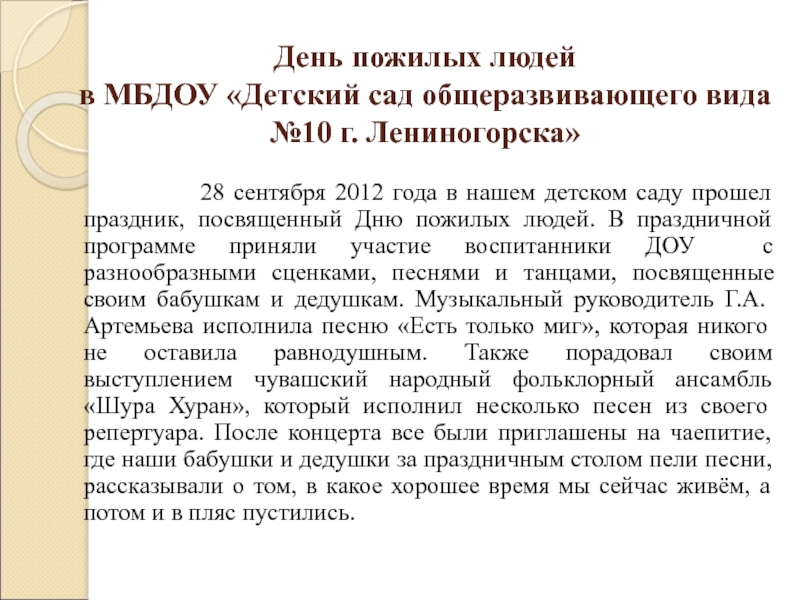 День пожилых людей
в МБДОУ «Детский сад общеразвивающего вида №10 г. Лениногорска»

28 сентября 2012 года в нашем детском саду прошел праздник, посвященный Дню пожилых людей. В праздничной программе приняли участие воспитанники ДОУ с разнообразными сценками, песнями и танцами, посвященные своим бабушкам и дедушкам. Музыкальный руководитель Г.А. Артемьева исполнила песню «Есть только миг», которая никого не оставила равнодушным. Также порадовал своим выступлением чувашский народный фольклорный ансамбль «Шура Хуран», который исполнил несколько песен из своего репертуара. После концерта все были приглашены на чаепитие, где наши бабушки и дедушки за праздничным столом пели песни, рассказывали о том, в какое хорошее время мы сейчас живём, а потом и в пляс пустились.